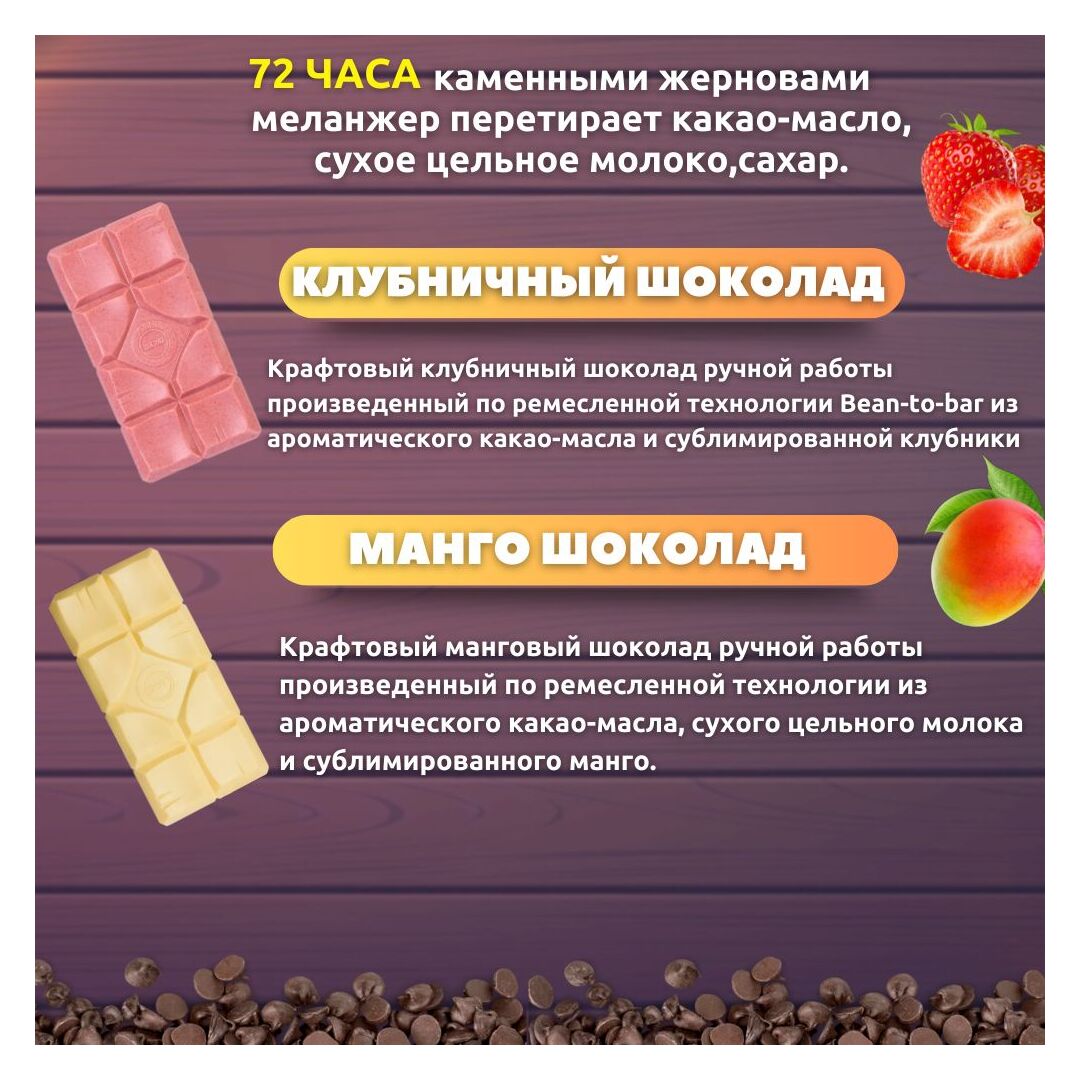 72 ЧАСА каменными жерновами меланжер перетирает какао-масло, сухое цельное молоко,сахар.

КЛУБНИЧНЫЙ ШОКОЛАД

Крафтовый клубничный шоколад ручной работы произведенный по ремесленной технологии Bean-to-bar из ароматического какао-масла и сублимированной клубники

МАНГО ШОКОЛАД

Крафтовый манговый шоколад ручной работы произведенный по ремесленной технологии из ароматического какао-масла, сухого цельного молока и сублимированного манго.